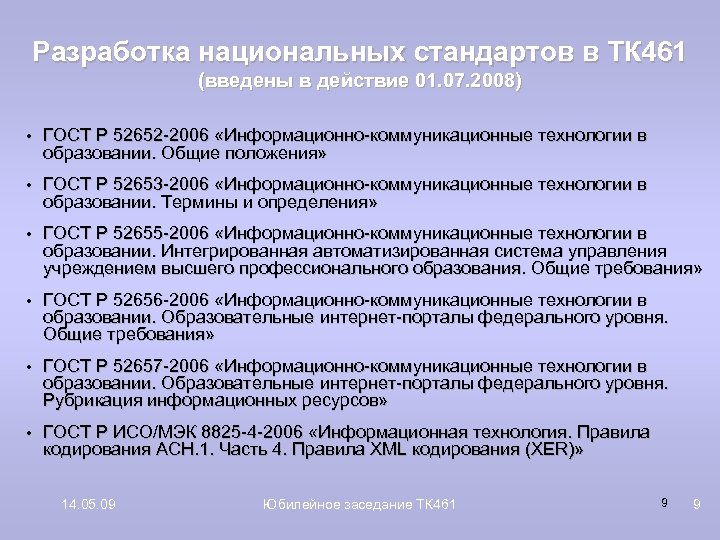 Разработка национальных стандартов в ТК461
(введены в действие 01.07.2008)

• ГОСТ Р 52652-2006 «Информационно-коммуникационные технологии в образовании. Общие положения»

• ГОСТ Р 52653-2006 «Информационно-коммуникационные технологии в образовании. Термины и определения»

• ГОСТ Р 52655-2006 «Информационно-коммуникационные технологии в образовании. Интегрированная автоматизированная система управления учреждением высшего профессионального образования. Общие требования»

• ГОСТ Р 52656-2006 «Информационно-коммуникационные технологии в образовании. Образовательные интернет-порталы федерального уровня. Общие требования»

• ГОСТ Р 52657-2006 «Информационно-коммуникационные технологии в образовании. Образовательные интернет-порталы федерального уровня. Рубрикация информационных ресурсов»

• ГОСТ Р ИСО/МЭК 8825-4-2006 «Информационная технология. Правила кодирования АСН.1. Часть 4. Правила XML кодирования (XER)»

14.05.09 Юбилейное заседание ТК461 9 9